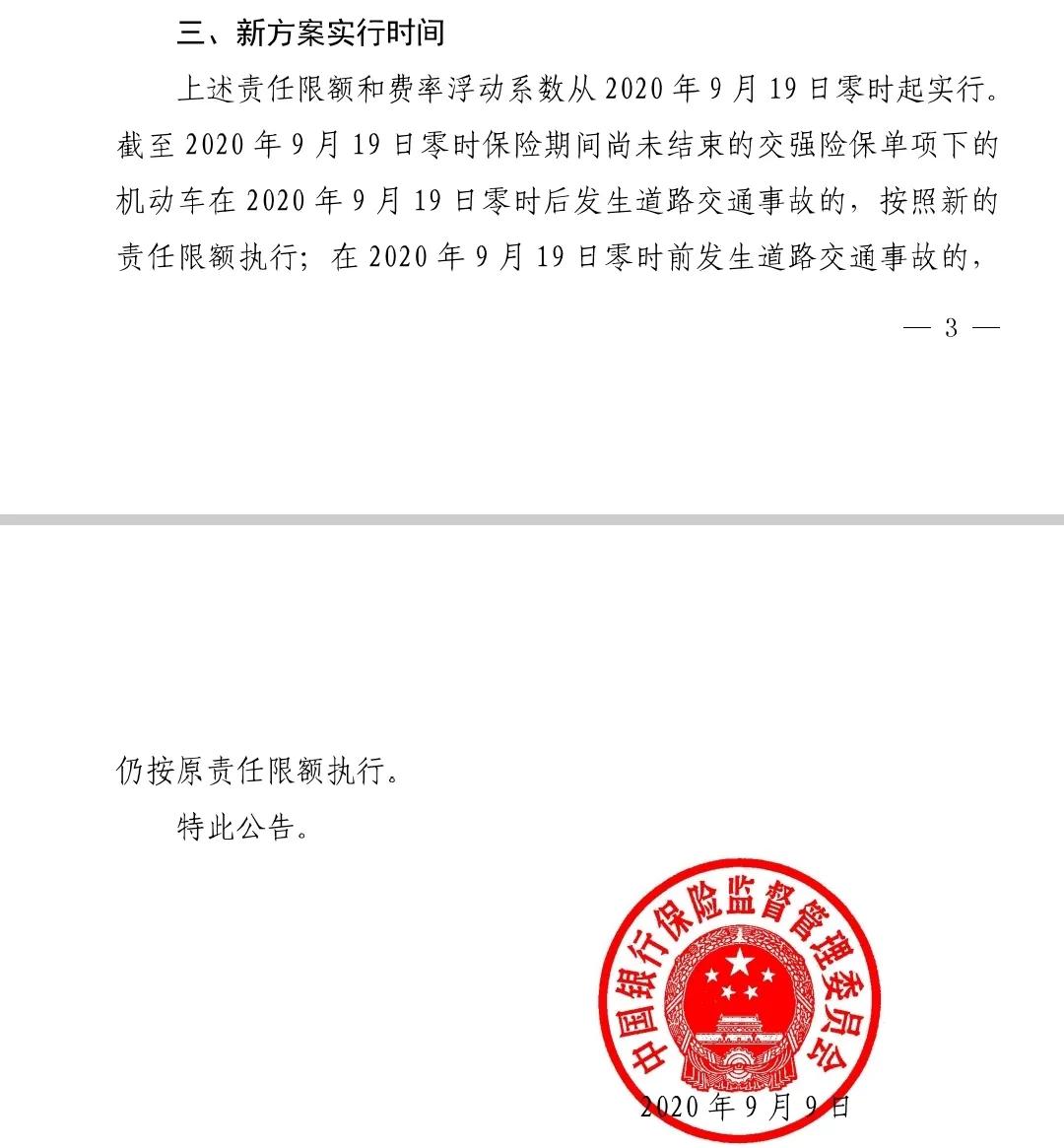 三、新方案实行时间

上述责任限额和费率浮动系数从 2020 年 9 月 19 日零时起实行。截至 2020 年 9 月 19 日零时保险期间尚未结束的交强险保单项下的机动车在 2020 年 9 月 19 日零时后发生道路交通事故的，按照新的责任限额执行；在 2020 年 9 月 19 日零时前发生道路交通事故的，

— 3 —

仍按原责任限额执行。

特此公告。

中国银行保险监督管理委员会

2020 年 9 月 9 日